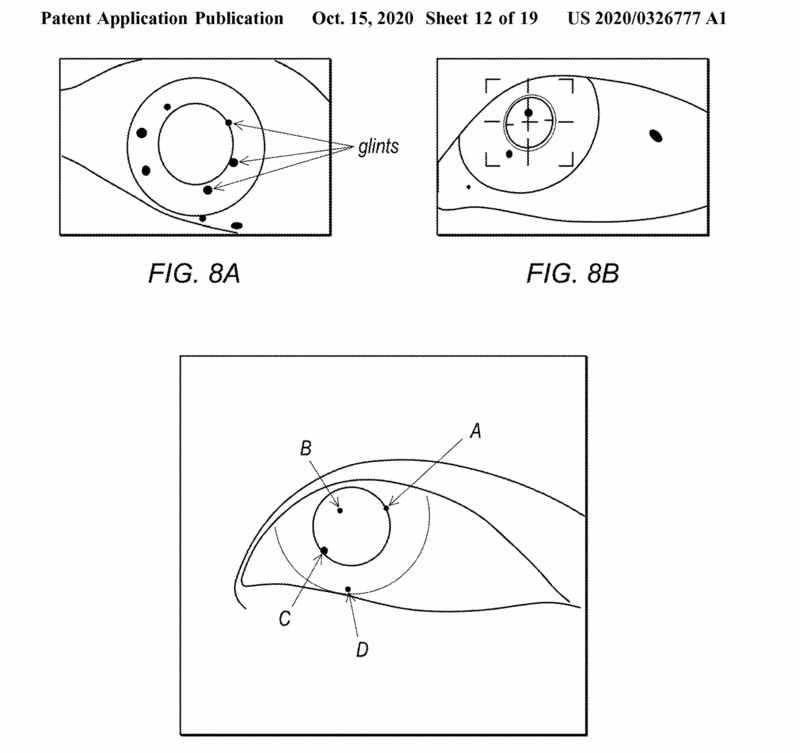 Patent Application Publication Oct. 15, 2020 Sheet 12 of 19 US 2020/0326777 A1

glints

FIG. 8A

FIG. 8B

B

A

C

D